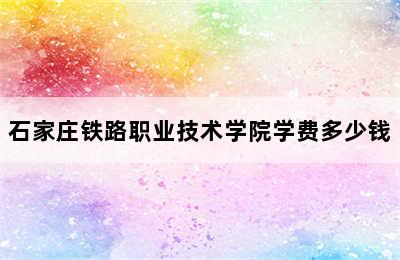 石家庄铁路职业技术学院学费多少钱